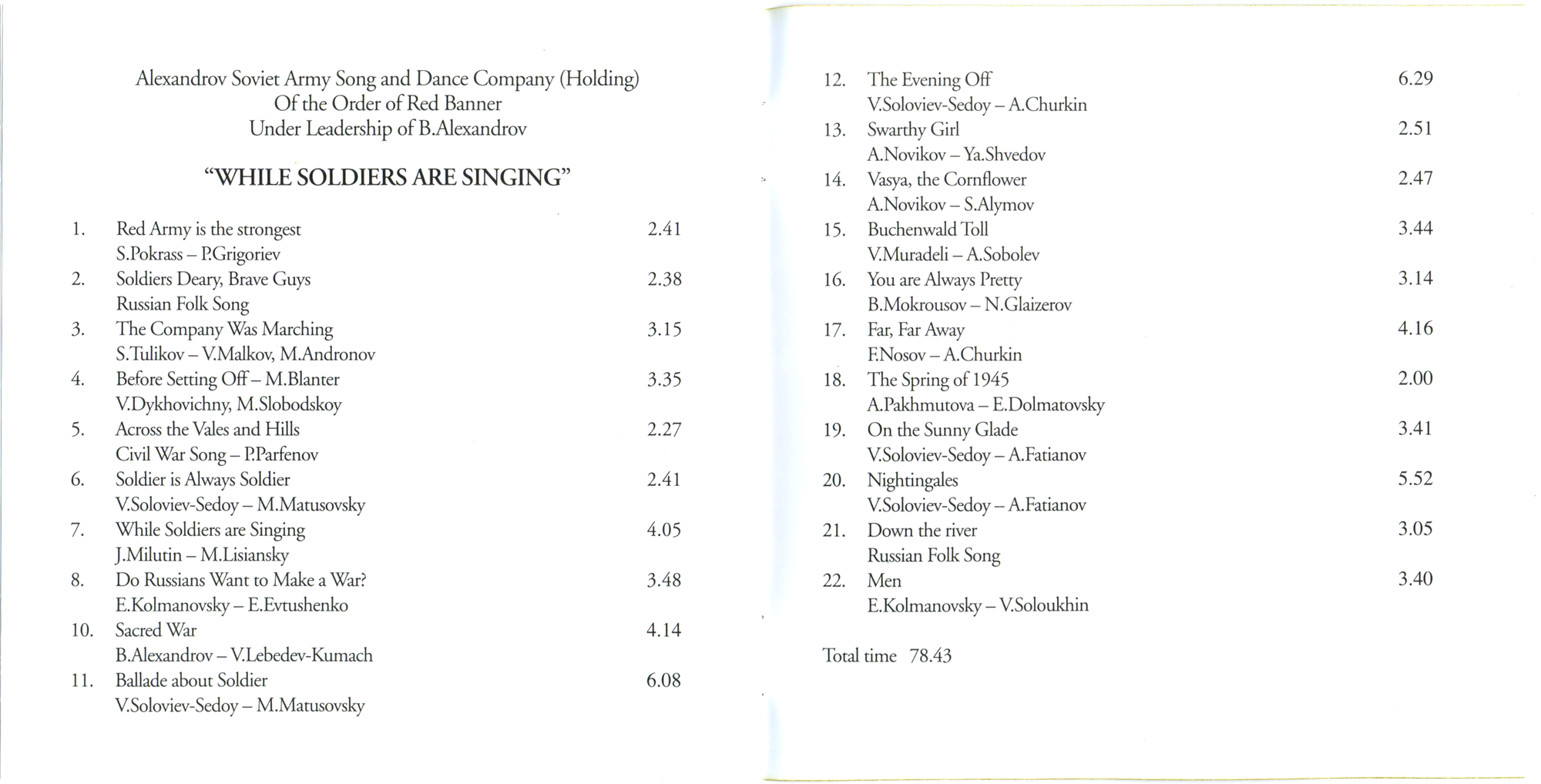 Alexandrov Soviet Army Song and Dance Company (Holding)
Of the Order of Red Banner
Under Leadership of B.Alexandrov

"WHILE SOLDIERS ARE SINGING"

1. Red Army is the strongest 2.41
S.Pokrass – P.Grigoriev
2. Soldiers Deary, Brave Guys 2.38
Russian Folk Song
3. The Company Was Marching 3.15
S.Tulikov – V.Malkov, M.Andronov
4. Before Setting Off – M.Blanter 3.35
V.Dykhovichny, M.Slobodskoy
5. Across the Vales and Hills 2.27
Civil War Song – P.Parfenov
6. Soldier is Always Soldier 2.41
V.Soloviev-Sedoy – M.Matusovsky
7. While Soldiers are Singing 4.05
J.Milutin – M.Lisiansky
8. Do Russians Want to Make a War? 3.48
E.Kolmanovsky – E.Evtushenko
10. Sacred War 4.14
B.Alexandrov – V.Lebedev-Kumach
11. Ballade about Soldier 6.08
V.Soloviev-Sedoy – M.Matusovsky

12. The Evening Off 6.29
V.Soloviev-Sedoy – A.Churkin
13. Swarthy Girl 2.51
A.Novikov – Ya.Shvedov
14. Vasya, the Cornflower 2.47
A.Novikov – S.Alymov
15. Buchenwald Toll 3.44
V.Muradeli – A.Sobolev
16. You are Always Pretty 3.14
B.Mokrousov – N.Glaizerov
17. Far, Far Away 4.16
F.Nosov – A.Churkin
18. The Spring of 1945 2.00
A.Pakhmutova – E.Dolmatovsky
19. On the Sunny Glade 3.41
V.Soloviev-Sedoy – A.Fatianov
20. Nightingales 5.52
V.Soloviev-Sedoy – A.Fatianov
21. Down the river 3.05
Russian Folk Song
22. Men 3.40
E.Kolmanovsky – V.Soloukhin

Total time 78.43